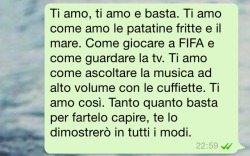 Ti amo, ti amo e basta. Ti amo come amo le patatine fritte e il mare. Come giocare a FIFA e come guardare la tv. Ti amo come ascoltare la musica ad alto volume con le cuffiette. Ti amo così. Tanto quanto basta per fartelo capire, te lo dimostrerò in tutti i modi.

22:59